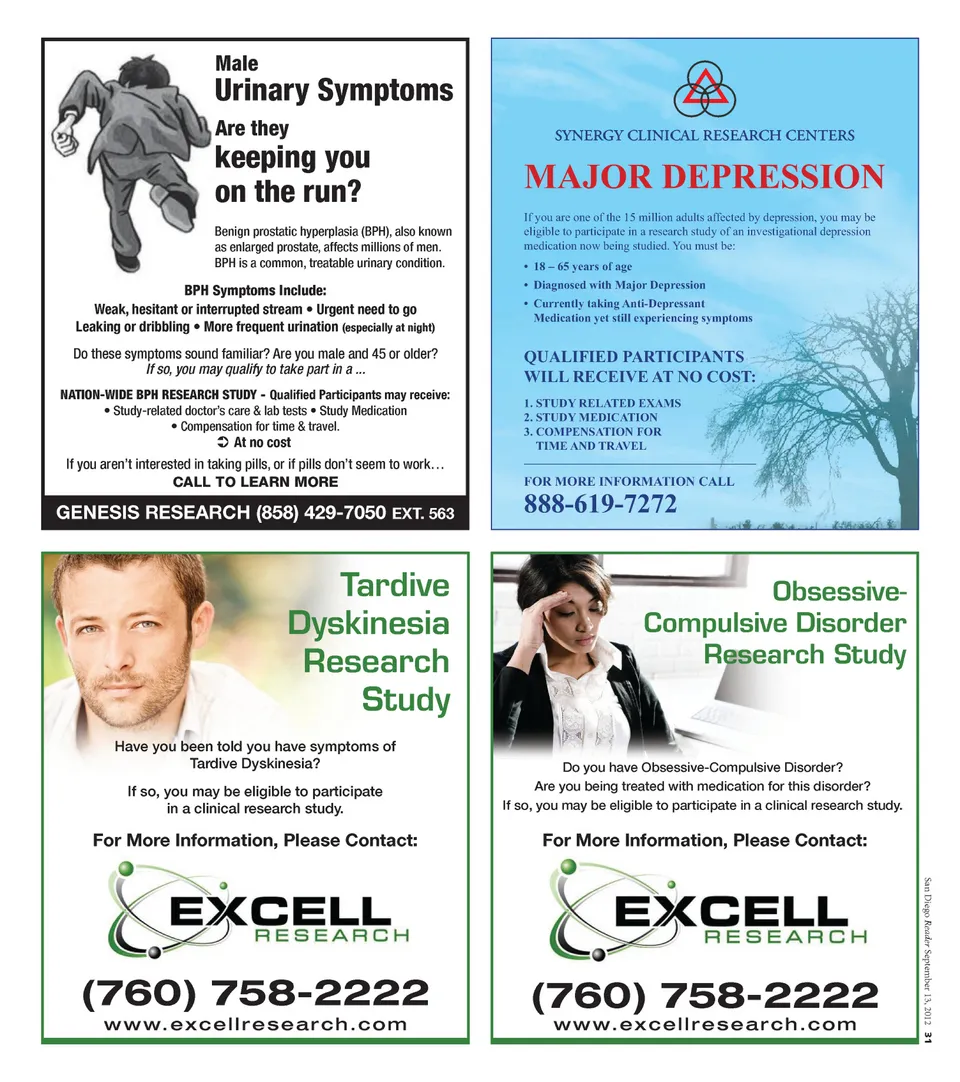 Male
Urinary Symptoms
Are they
keeping you
on the run?

Benign prostatic hyperplasia (BPH), also known as enlarged prostate, affects millions of men. BPH is a common, treatable urinary condition.

BPH Symptoms Include:
Weak, hesitant or interrupted stream • Urgent need to go
Leaking or dribbling • More frequent urination (especially at night)

Do these symptoms sound familiar? Are you male and 45 or older?
If so, you may qualify to take part in a ...

NATION-WIDE BPH RESEARCH STUDY - Qualified Participants may receive:
• Study-related doctor's care & lab tests • Study Medication
• Compensation for time & travel.
➲ At no cost

If you aren't interested in taking pills, or if pills don't seem to work…
CALL TO LEARN MORE

GENESIS RESEARCH (858) 429-7050 EXT. 563

SYNERGY CLINICAL RESEARCH CENTERS

MAJOR DEPRESSION

If you are one of the 15 million adults affected by depression, you may be eligible to participate in a research study of an investigational depression medication now being studied. You must be:

• 18 – 65 years of age
• Diagnosed with Major Depression
• Currently taking Anti-Depressant Medication yet still experiencing symptoms

QUALIFIED PARTICIPANTS
WILL RECEIVE AT NO COST:

1. STUDY RELATED EXAMS
2. STUDY MEDICATION
3. COMPENSATION FOR TIME AND TRAVEL

FOR MORE INFORMATION CALL
888-619-7272

Tardive
Dyskinesia
Research
Study

Have you been told you have symptoms of Tardive Dyskinesia?

If so, you may be eligible to participate in a clinical research study.

For More Information, Please Contact:

EXCELL
RESEARCH

(760) 758-2222
www.excellresearch.com

Obsessive-
Compulsive Disorder
Research Study

Do you have Obsessive-Compulsive Disorder?
Are you being treated with medication for this disorder?
If so, you may be eligible to participate in a clinical research study.

For More Information, Please Contact:

EXCELL
RESEARCH

(760) 758-2222
www.excellresearch.com

San Diego Reader September 13, 2012 31